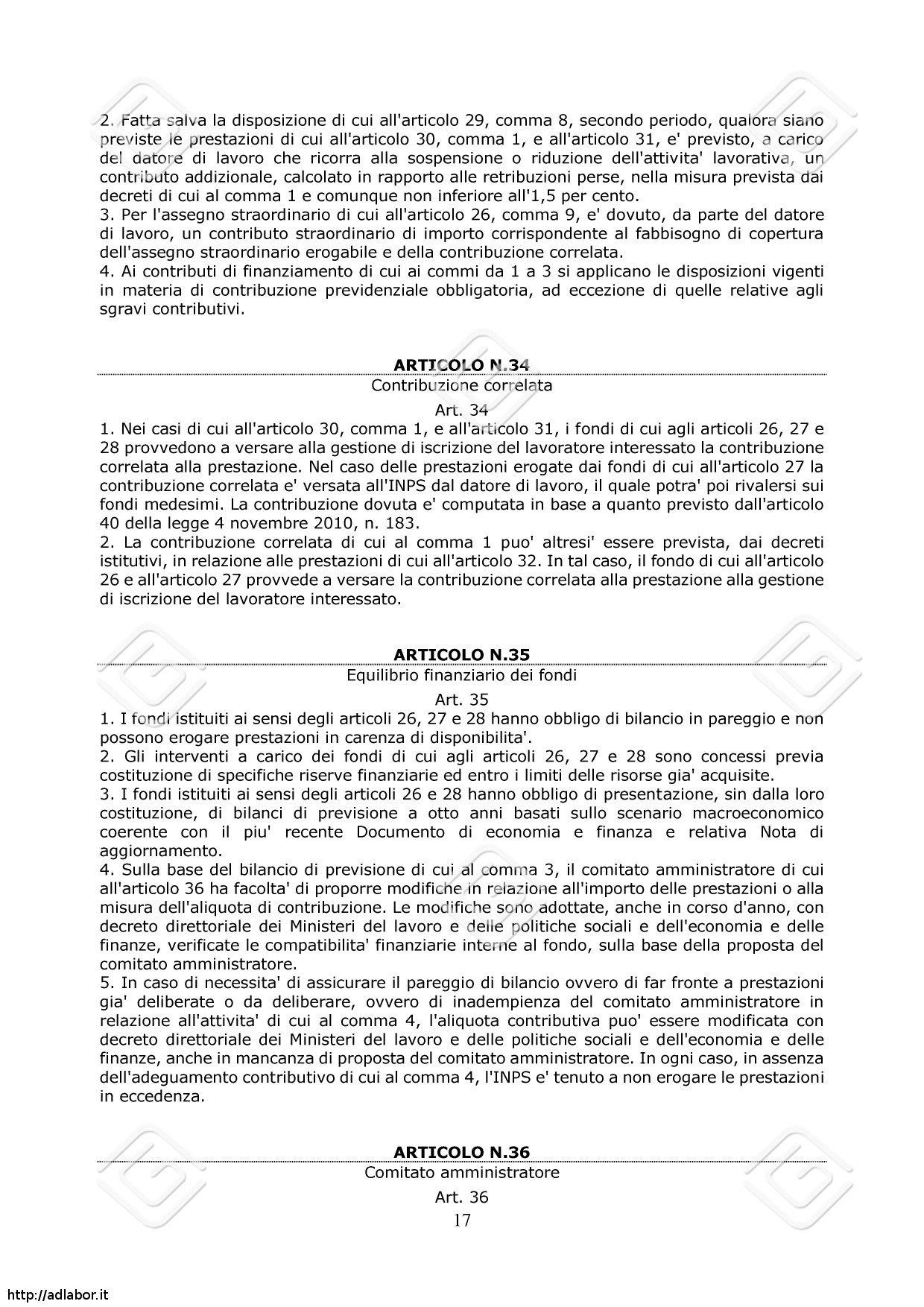 2. Fatta salva la disposizione di cui all'articolo 29, comma 8, secondo periodo, qualora siano previste le prestazioni di cui all'articolo 30, comma 1, e all'articolo 31, e' previsto, a carico del datore di lavoro che ricorra alla sospensione o riduzione dell'attivita' lavorativa, un contributo addizionale, calcolato in rapporto alle retribuzioni perse, nella misura prevista dai decreti di cui al comma 1 e comunque non inferiore all'1,5 per cento.
3. Per l'assegno straordinario di cui all'articolo 26, comma 9, e' dovuto, da parte del datore di lavoro, un contributo straordinario di importo corrispondente al fabbisogno di copertura dell'assegno straordinario erogabile e della contribuzione correlata.
4. Ai contributi di finanziamento di cui ai commi da 1 a 3 si applicano le disposizioni vigenti in materia di contribuzione previdenziale obbligatoria, ad eccezione di quelle relative agli sgravi contributivi.

ARTICOLO N.34
Contribuzione correlata
Art. 34
1. Nei casi di cui all'articolo 30, comma 1, e all'articolo 31, i fondi di cui agli articoli 26, 27 e 28 provvedono a versare alla gestione di iscrizione del lavoratore interessato la contribuzione correlata alla prestazione. Nel caso delle prestazioni erogate dai fondi di cui all'articolo 27 la contribuzione correlata e' versata all'INPS dal datore di lavoro, il quale potra' poi rivalersi sui fondi medesimi. La contribuzione dovuta e' computata in base a quanto previsto dall'articolo 40 della legge 4 novembre 2010, n. 183.
2. La contribuzione correlata di cui al comma 1 puo' altresi' essere prevista, dai decreti istitutivi, in relazione alle prestazioni di cui all'articolo 32. In tal caso, il fondo di cui all'articolo 26 e all'articolo 27 provvede a versare la contribuzione correlata alla prestazione alla gestione di iscrizione del lavoratore interessato.

ARTICOLO N.35
Equilibrio finanziario dei fondi
Art. 35
1. I fondi istituiti ai sensi degli articoli 26, 27 e 28 hanno obbligo di bilancio in pareggio e non possono erogare prestazioni in carenza di disponibilita'.
2. Gli interventi a carico dei fondi di cui agli articoli 26, 27 e 28 sono concessi previa costituzione di specifiche riserve finanziarie ed entro i limiti delle risorse gia' acquisite.
3. I fondi istituiti ai sensi degli articoli 26 e 28 hanno obbligo di presentazione, sin dalla loro costituzione, di bilanci di previsione a otto anni basati sullo scenario macroeconomico coerente con il piu' recente Documento di economia e finanza e relativa Nota di aggiornamento.
4. Sulla base del bilancio di previsione di cui al comma 3, il comitato amministratore di cui all'articolo 36 ha facolta' di proporre modifiche in relazione all'importo delle prestazioni o alla misura dell'aliquota di contribuzione. Le modifiche sono adottate, anche in corso d'anno, con decreto direttoriale dei Ministeri del lavoro e delle politiche sociali e dell'economia e delle finanze, verificate le compatibilita' finanziarie interne al fondo, sulla base della proposta del comitato amministratore.
5. In caso di necessita' di assicurare il pareggio di bilancio ovvero di far fronte a prestazioni gia' deliberate o da deliberare, ovvero di inadempienza del comitato amministratore in relazione all'attivita' di cui al comma 4, l'aliquota contributiva puo' essere modificata con decreto direttoriale dei Ministeri del lavoro e delle politiche sociali e dell'economia e delle finanze, anche in mancanza di proposta del comitato amministratore. In ogni caso, in assenza dell'adeguamento contributivo di cui al comma 4, l'INPS e' tenuto a non erogare le prestazioni in eccedenza.

ARTICOLO N.36
Comitato amministratore
Art. 36
17

http://adlabor.it